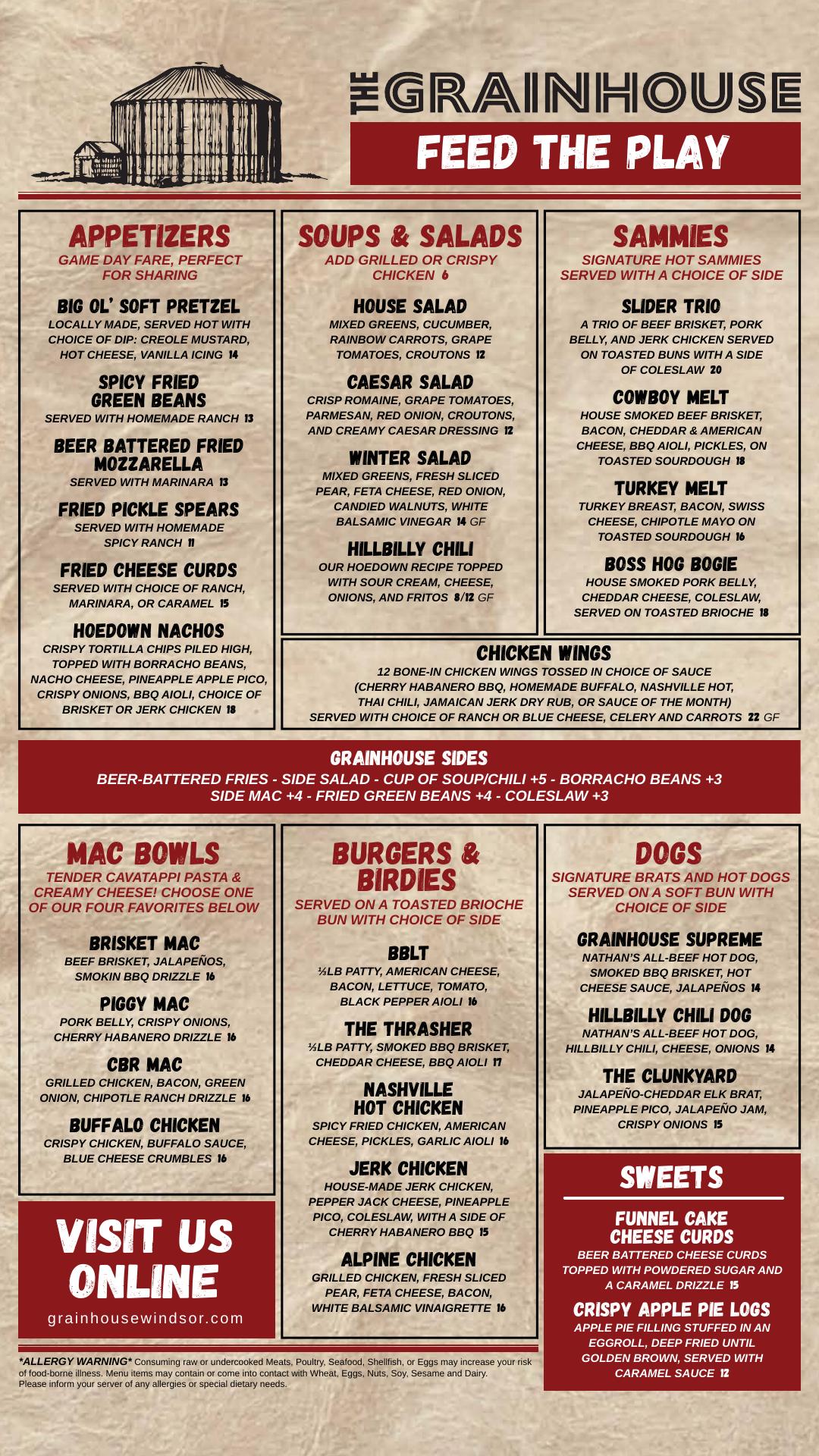 THE GRAINHOUSE
FEED THE PLAY

APPETIZERS
GAME DAY FARE, PERFECT FOR SHARING

BIG OL' SOFT PRETZEL
LOCALLY MADE, SERVED HOT WITH CHOICE OF DIP: CREOLE MUSTARD, HOT CHEESE, VANILLA ICING 14

SPICY FRIED GREEN BEANS
SERVED WITH HOMEMADE RANCH 13

BEER BATTERED FRIED MOZZARELLA
SERVED WITH MARINARA 13

FRIED PICKLE SPEARS
SERVED WITH HOMEMADE SPICY RANCH 11

FRIED CHEESE CURDS
SERVED WITH CHOICE OF RANCH, MARINARA, OR CARAMEL 15

HOEDOWN NACHOS
CRISPY TORTILLA CHIPS PILED HIGH, TOPPED WITH BORRACHO BEANS, NACHO CHEESE, PINEAPPLE APPLE PICO, CRISPY ONIONS, BBQ AIOLI, CHOICE OF BRISKET OR JERK CHICKEN 18

SOUPS & SALADS
ADD GRILLED OR CRISPY CHICKEN 6

HOUSE SALAD
MIXED GREENS, CUCUMBER, RAINBOW CARROTS, GRAPE TOMATOES, CROUTONS 12

CAESAR SALAD
CRISP ROMAINE, GRAPE TOMATOES, PARMESAN, RED ONION, CROUTONS, AND CREAMY CAESAR DRESSING 12

WINTER SALAD
MIXED GREENS, FRESH SLICED PEAR, FETA CHEESE, RED ONION, CANDIED WALNUTS, WHITE BALSAMIC VINEGAR 14 GF

HILLBILLY CHILI
OUR HOEDOWN RECIPE TOPPED WITH SOUR CREAM, CHEESE, ONIONS, AND FRITOS 8/12 GF

SAMMIES
SIGNATURE HOT SAMMIES SERVED WITH A CHOICE OF SIDE

SLIDER TRIO
A TRIO OF BEEF BRISKET, PORK BELLY, AND JERK CHICKEN SERVED ON TOASTED BUNS WITH A SIDE OF COLESLAW 20

COWBOY MELT
HOUSE SMOKED BEEF BRISKET, BACON, CHEDDAR & AMERICAN CHEESE, BBQ AIOLI, PICKLES, ON TOASTED SOURDOUGH 18

TURKEY MELT
TURKEY BREAST, BACON, SWISS CHEESE, CHIPOTLE MAYO ON TOASTED SOURDOUGH 16

BOSS HOG BOGIE
HOUSE SMOKED PORK BELLY, CHEDDAR CHEESE, COLESLAW, SERVED ON TOASTED BRIOCHE 18

CHICKEN WINGS
12 BONE-IN CHICKEN WINGS TOSSED IN CHOICE OF SAUCE (CHERRY HABANERO BBQ, HOMEMADE BUFFALO, NASHVILLE HOT, THAI CHILI, JAMAICAN JERK DRY RUB, OR SAUCE OF THE MONTH) SERVED WITH CHOICE OF RANCH OR BLUE CHEESE, CELERY AND CARROTS 22 GF

GRAINHOUSE SIDES
BEER-BATTERED FRIES - SIDE SALAD - CUP OF SOUP/CHILI +5 - BORRACHO BEANS +3
SIDE MAC +4 - FRIED GREEN BEANS +4 - COLESLAW +3

MAC BOWLS
TENDER CAVATAPPI PASTA & CREAMY CHEESE! CHOOSE ONE OF OUR FOUR FAVORITES BELOW

BRISKET MAC
BEEF BRISKET, JALAPEÑOS, SMOKIN BBQ DRIZZLE 16

PIGGY MAC
PORK BELLY, CRISPY ONIONS, CHERRY HABANERO DRIZZLE 16

CBR MAC
GRILLED CHICKEN, BACON, GREEN ONION, CHIPOTLE RANCH DRIZZLE 16

BUFFALO CHICKEN
CRISPY CHICKEN, BUFFALO SAUCE, BLUE CHEESE CRUMBLES 16

VISIT US ONLINE
grainhousewindsor.com

BURGERS & BIRDIES
SERVED ON A TOASTED BRIOCHE BUN WITH CHOICE OF SIDE

BBLT
½LB PATTY, AMERICAN CHEESE, BACON, LETTUCE, TOMATO, BLACK PEPPER AIOLI 16

THE THRASHER
½LB PATTY, SMOKED BBQ BRISKET, CHEDDAR CHEESE, BBQ AIOLI 17

NASHVILLE HOT CHICKEN
SPICY FRIED CHICKEN, AMERICAN CHEESE, PICKLES, GARLIC AIOLI 16

JERK CHICKEN
HOUSE-MADE JERK CHICKEN, PEPPER JACK CHEESE, PINEAPPLE PICO, COLESLAW, WITH A SIDE OF CHERRY HABANERO BBQ 15

ALPINE CHICKEN
GRILLED CHICKEN, FRESH SLICED PEAR, FETA CHEESE, BACON, WHITE BALSAMIC VINAIGRETTE 16

DOGS
SIGNATURE BRATS AND HOT DOGS SERVED ON A SOFT BUN WITH CHOICE OF SIDE

GRAINHOUSE SUPREME
NATHAN'S ALL-BEEF HOT DOG, SMOKED BBQ BRISKET, HOT CHEESE SAUCE, JALAPEÑOS 14

HILLBILLY CHILI DOG
NATHAN'S ALL-BEEF HOT DOG, HILLBILLY CHILI, CHEESE, ONIONS 14

THE CLUNKYARD
JALAPEÑO-CHEDDAR ELK BRAT, PINEAPPLE PICO, JALAPEÑO JAM, CRISPY ONIONS 15

SWEETS

FUNNEL CAKE CHEESE CURDS
BEER BATTERED CHEESE CURDS TOPPED WITH POWDERED SUGAR AND A CARAMEL DRIZZLE 15

CRISPY APPLE PIE LOGS
APPLE PIE FILLING STUFFED IN AN EGGROLL, DEEP FRIED UNTIL GOLDEN BROWN, SERVED WITH CARAMEL SAUCE 12

*ALLERGY WARNING* Consuming raw or undercooked Meats, Poultry, Seafood, Shellfish, or Eggs may increase your risk of food-borne illness. Menu items may contain or come into contact with Wheat, Eggs, Nuts, Soy, Sesame and Dairy. Please inform your server of any allergies or special dietary needs.